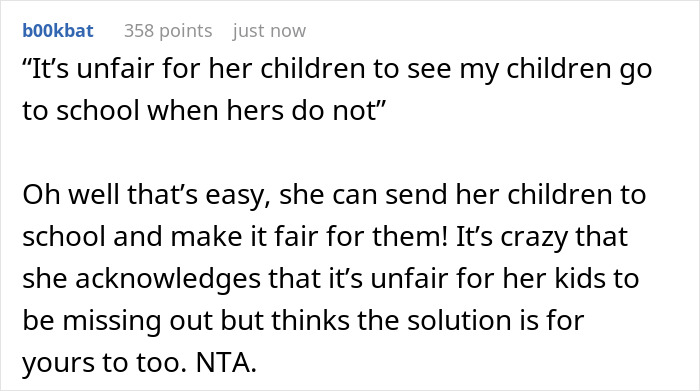 b00kbat 358 points just now

“It’s unfair for her children to see my children go to school when hers do not”

Oh well that’s easy, she can send her children to school and make it fair for them! It’s crazy that she acknowledges that it’s unfair for her kids to be missing out but thinks the solution is for yours to too. NTA.